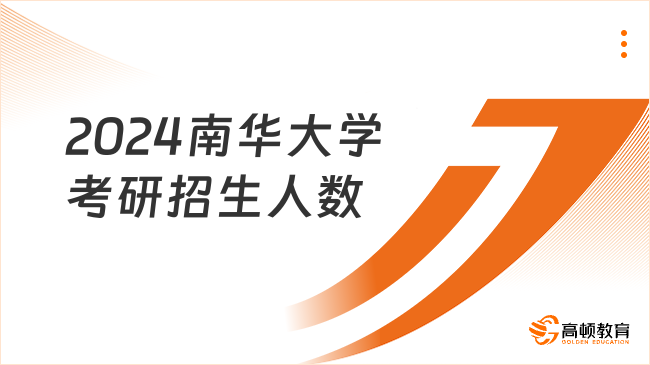 2024南华大学
考研招生人数

高顿教育
GOLDEN EDUCATION